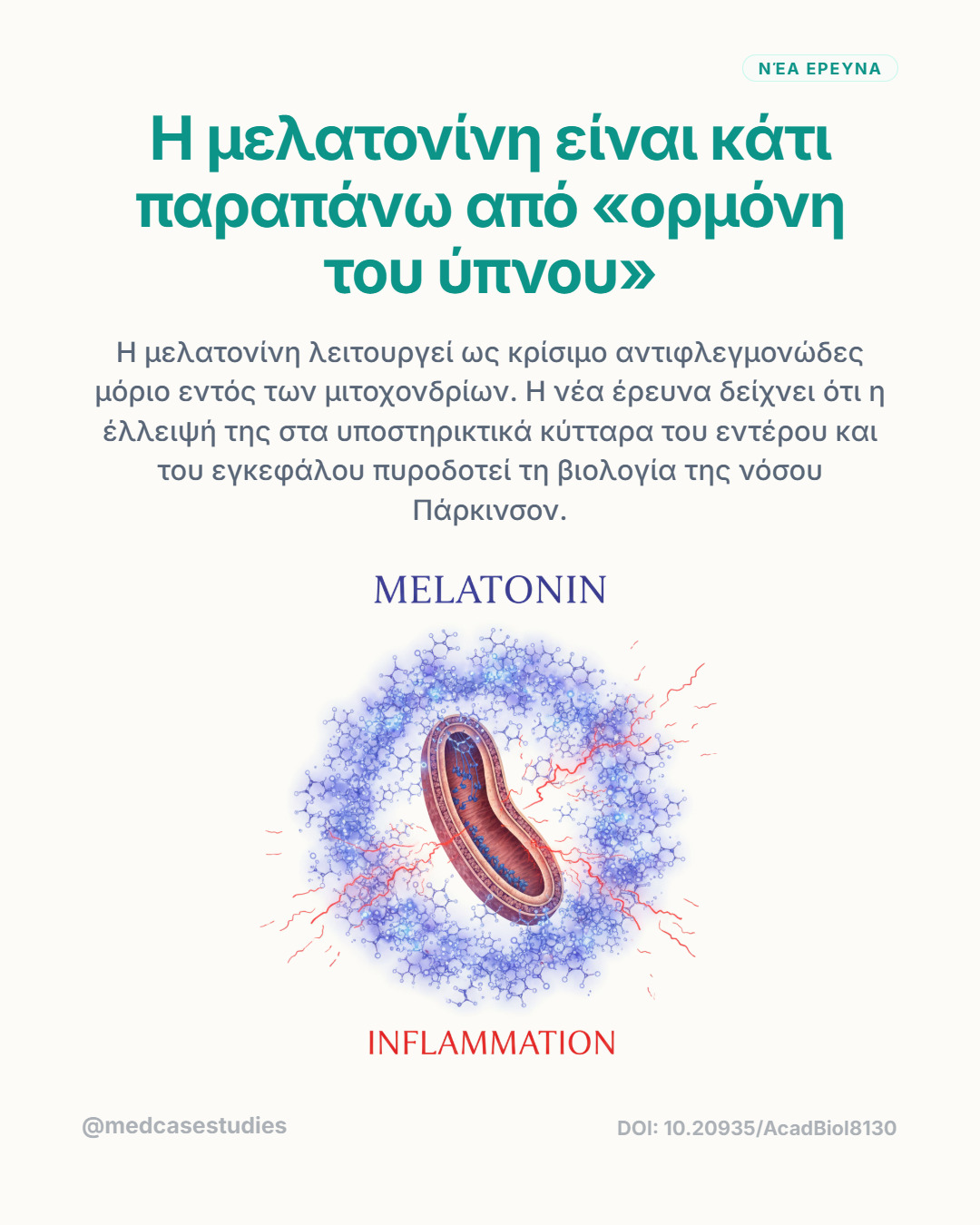 ΝΈΑ ΕΡΕΥΝΑ

Η μελατονίνη είναι κάτι παραπάνω από «ορμόνη του ύπνου»

Η μελατονίνη λειτουργεί ως κρίσιμο αντιφλεγμονώδες μόριο εντός των μιτοχονδρίων. Η νέα έρευνα δείχνει ότι η έλλειψή της στα υποστηρικτικά κύτταρα του εντέρου και του εγκεφάλου πυροδοτεί τη βιολογία της νόσου Πάρκινσον.

MELATONIN

INFLAMMATION

@medcasestudies

DOI: 10.20935/AcadBiol8130